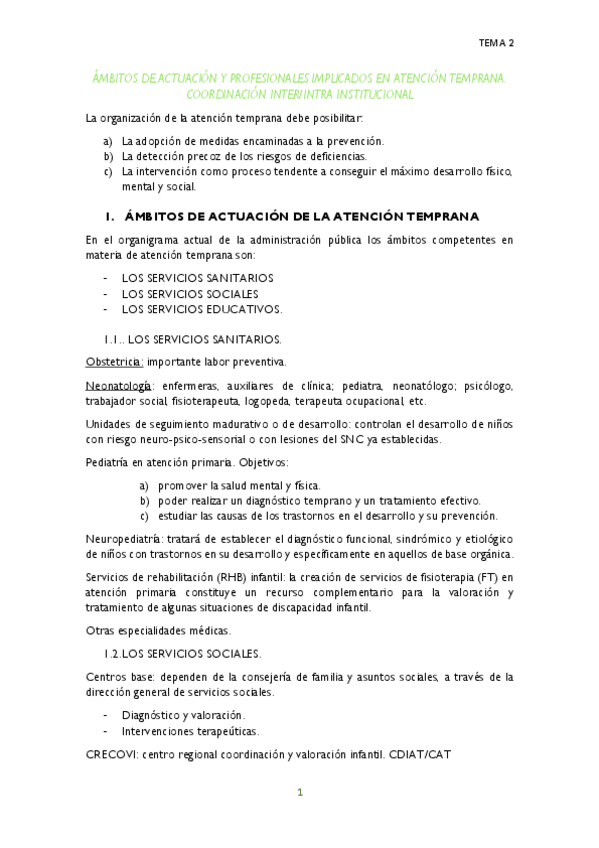 TEMA 2

ÁMBITOS DE ACTUACIÓN Y PROFESIONALES IMPLICADOS EN ATENCIÓN TEMPRANA. COORDINACIÓN INTER/INTRA INSTITUCIONAL

La organización de la atención temprana debe posibilitar:

a) La adopción de medidas encaminadas a la prevención.
b) La detección precoz de los riesgos de deficiencias.
c) La intervención como proceso tendente a conseguir el máximo desarrollo físico, mental y social.

1. ÁMBITOS DE ACTUACIÓN DE LA ATENCIÓN TEMPRANA

En el organigrama actual de la administración pública los ámbitos competentes en materia de atención temprana son:

- LOS SERVICIOS SANITARIOS
- LOS SERVICIOS SOCIALES
- LOS SERVICIOS EDUCATIVOS.

1.1.. LOS SERVICIOS SANITARIOS.

Obstetricia: importante labor preventiva.

Neonatología: enfermeras, auxiliares de clínica; pediatra, neonatólogo; psicólogo, trabajador social fisioterapeuta, logopeda, terapeuta ocupacional, etc.

Unidades de seguimiento madurativo o de desarrollo: controlan el desarrollo de niños con riesgo neuro-psico-sensorial o con lesiones del SNC ya establecidas.

Pediatría en atención primaria. Objetivos:

a) promover la salud mental y física.
b) poder realizar un diagnóstico temprano y un tratamiento efectivo.
c) estudiar las causas de los trastornos en el desarrollo y su prevención.

Neuropediatría: tratará de establecer el diagnóstico funcional, sindrómico y etiológico de niños con trastornos en su desarrollo y específicamente en aquellos de base orgánica.

Servicios de rehabilitación (RHB) infantil: la creación de servicios de fisioterapia (FT) en atención primaria constituye un recurso complementario para la valoración y tratamiento de algunas situaciones de discapacidad infantil.

Otras especialidades médicas.

1.2.LOS SERVICIOS SOCIALES.

Centros base: dependen de la consejería de familia y asuntos sociales, a través de la dirección general de servicios sociales.

- Diagnóstico y valoración.
- Intervenciones terapeúticas.

CRECOVI: centro regional coordinación y valoración infantil. CDIAT/CAT

1